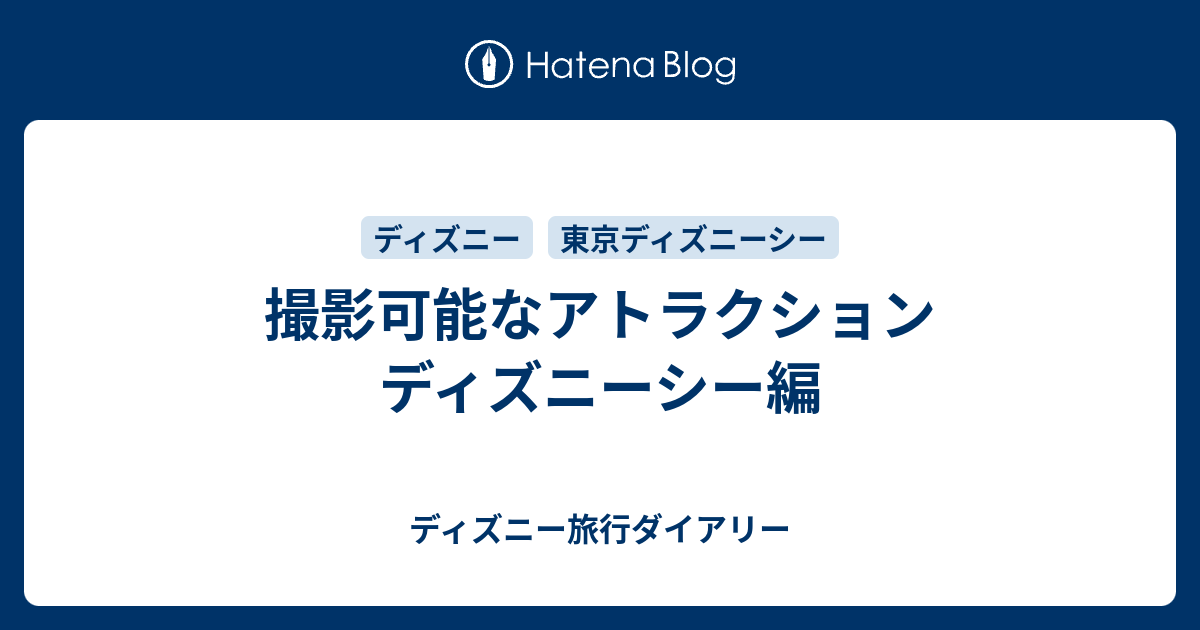 Hatena Blog

ディズニー　東京ディズニーシー

撮影可能なアトラクション
ディズニーシー編

ディズニー旅行ダイアリー